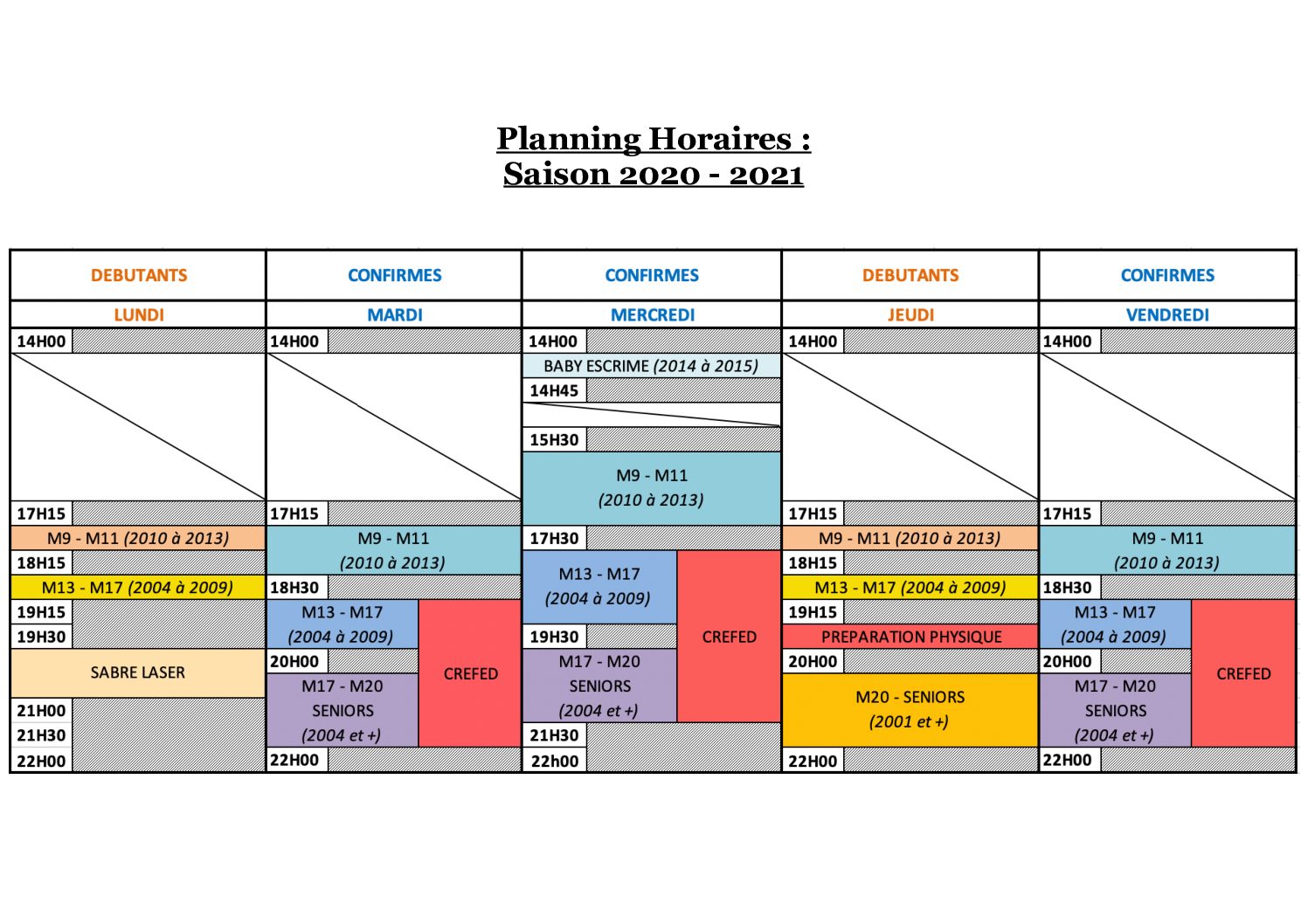 Planning Horaires :
Saison 2020 - 2021

DEBUTANTS
LUNDI
14H00
17H15
M9 - M11 (2010 à 2013)
18H15
M13 - M17 (2004 à 2009)
19H15
19H30
SABRE LASER
21H00
21H30
22H00

CONFIRMES
MARDI
14H00
17H15
M9 - M11
(2010 à 2013)
18H30
M13 - M17
(2004 à 2009)
20H00
M17 - M20
SENIORS
(2004 et +)
CREFED
22H00

CONFIRMES
MERCREDI
14H00
BABY ESCRIME (2014 à 2015)
14H45
15H30
M9 - M11
(2010 à 2013)
17H30
M13 - M17
(2004 à 2009)
19H30
M17 - M20
SENIORS
(2004 et +)
CREFED
21H30
22h00

DEBUTANTS
JEUDI
14H00
17H15
M9 - M11 (2010 à 2013)
18H15
M13 - M17 (2004 à 2009)
19H15
PREPARATION PHYSIQUE
20H00
M20 - SENIORS
(2001 et +)
22H00

CONFIRMES
VENDREDI
14H00
17H15
M9 - M11
(2010 à 2013)
18H30
M13 - M17
(2004 à 2009)
20H00
M17 - M20
SENIORS
(2004 et +)
CREFED
22H00